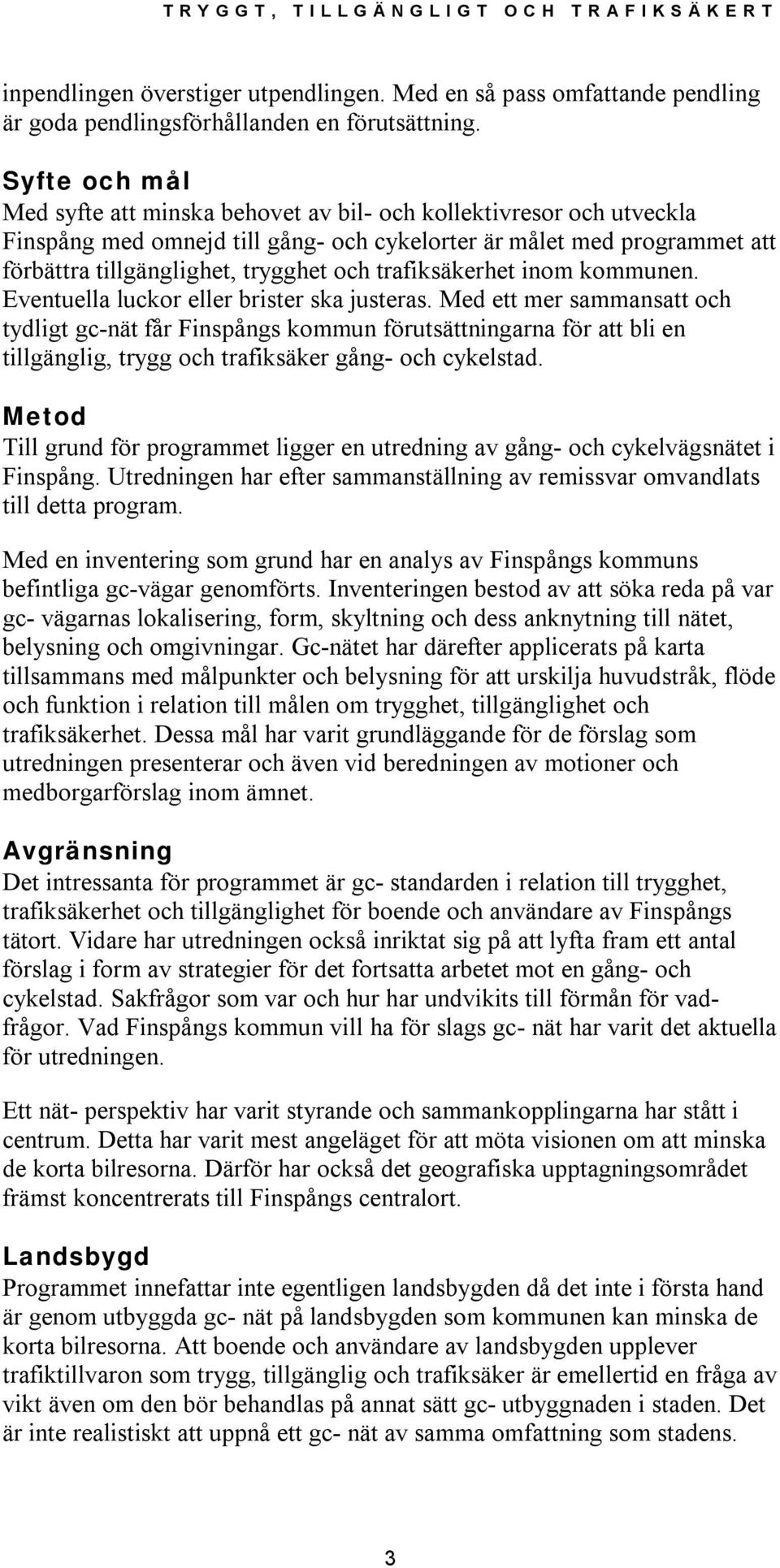 TRYGGT, TILLGÄNGLIGT OCH TRAFIKSÄKERT

inpendlingen överstiger utpendlingen. Med en så pass omfattande pendling är goda pendlingsförhållanden en förutsättning.

Syfte och mål
Med syfte att minska behovet av bil- och kollektivresor och utveckla Finspång med omnejd till gång- och cykelorter är målet med programmet att förbättra tillgänglighet, trygghet och trafiksäkerhet inom kommunen. Eventuella luckor eller brister ska justeras. Med ett mer sammansatt och tydligt gc-nät får Finspångs kommun förutsättningarna för att bli en tillgänglig, trygg och trafiksäker gång- och cykelstad.

Metod
Till grund för programmet ligger en utredning av gång- och cykelvägsnätet i Finspång. Utredningen har efter sammanställning av remissvar omvandlats till detta program.

Med en inventering som grund har en analys av Finspångs kommuns befintliga gc-vägar genomförts. Inventeringen bestod av att söka reda på var gc- vägarnas lokalisering, form, skyltning och dess anknytning till nätet, belysning och omgivningar. Gc-nätet har därefter applicerats på karta tillsammans med målpunkter och belysning för att urskilja huvudstråk, flöde och funktion i relation till målen om trygghet, tillgänglighet och trafiksäkerhet. Dessa mål har varit grundläggande för de förslag som utredningen presenterar och även vid beredningen av motioner och medborgarförslag inom ämnet.

Avgränsning
Det intressanta för programmet är gc- standarden i relation till trygghet, trafiksäkerhet och tillgänglighet för boende och användare av Finspångs tätort. Vidare har utredningen också inriktat sig på att lyfta fram ett antal förslag i form av strategier för det fortsatta arbetet mot en gång- och cykelstad. Sakfrågor som var och hur har undvikits till förmån för vadfrågor. Vad Finspångs kommun vill ha för slags gc- nät har varit det aktuella för utredningen.

Ett nät- perspektiv har varit styrande och sammankopplingarna har stått i centrum. Detta har varit mest angeläget för att möta visionen om att minska de korta bilresorna. Därför har också det geografiska upptagningsområdet främst koncentrerats till Finspångs centralort.

Landsbygd
Programmet innefattar inte egentligen landsbygden då det inte i första hand är genom utbyggda gc- nät på landsbygden som kommunen kan minska de korta bilresorna. Att boende och användare av landsbygden upplever trafiktillvaron som trygg, tillgänglig och trafiksäker är emellertid en fråga av vikt även om den bör behandlas på annat sätt gc- utbyggnaden i staden. Det är inte realistiskt att uppnå ett gc- nät av samma omfattning som stadens.

3